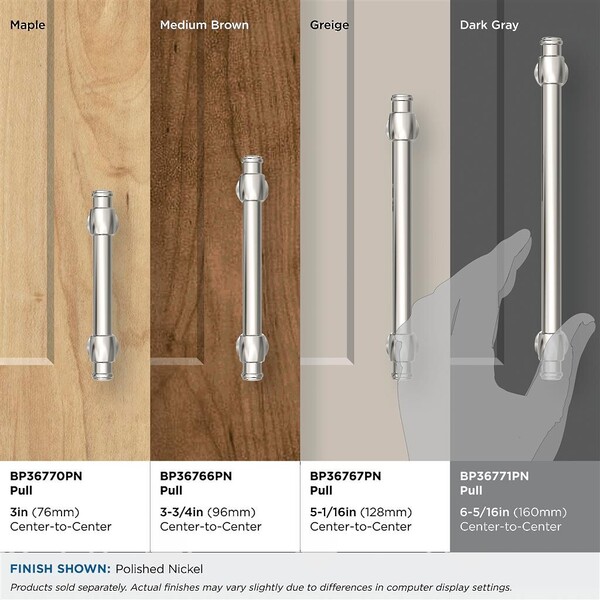 Maple

BP36770PN
Pull

3in (76mm)
Center-to-Center

Medium Brown

BP36766PN
Pull

3-3/4in (96mm)
Center-to-Center

Greige

BP36767PN
Pull

5-1/16in (128mm)
Center-to-Center

Dark Gray

BP36771PN
Pull

6-5/16in (160mm)
Center-to-Center

FINISH SHOWN: Polished Nickel

Products sold separately. Actual finishes may vary slightly due to differences in computer display settings.